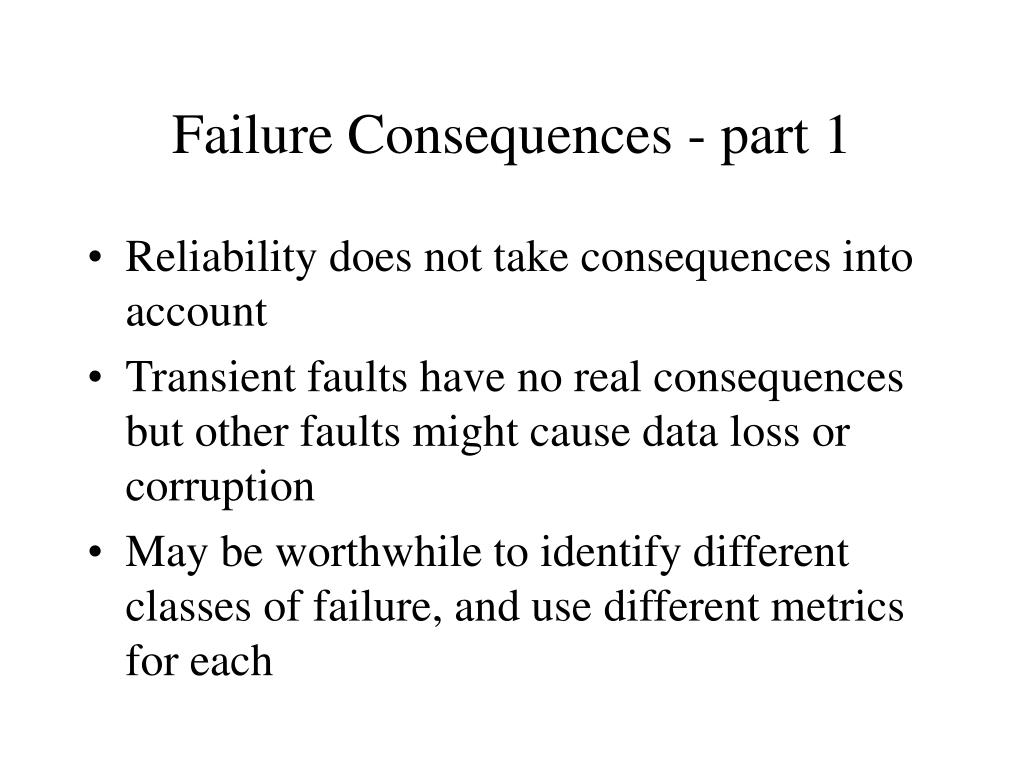 Failure Consequences - part 1

• Reliability does not take consequences into account
• Transient faults have no real consequences but other faults might cause data loss or corruption
• May be worthwhile to identify different classes of failure, and use different metrics for each